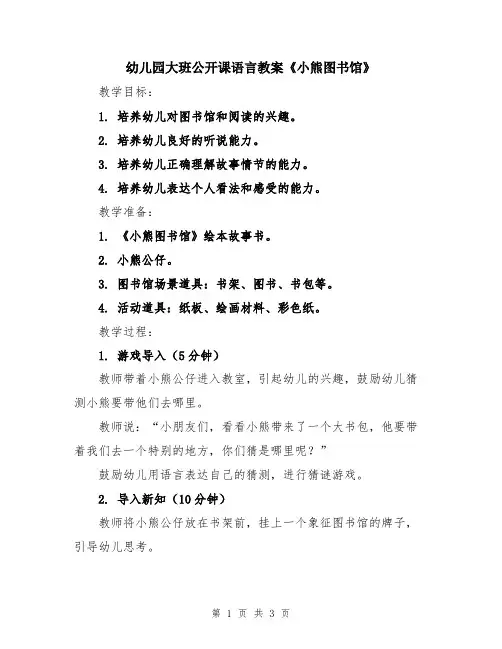 幼儿园大班公开课语言教案《小熊图书馆》

教学目标：

1. 培养幼儿对图书馆和阅读的兴趣。

2. 培养幼儿良好的听说能力。

3. 培养幼儿正确理解故事情节的能力。

4. 培养幼儿表达个人看法和感受的能力。

教学准备：

1. 《小熊图书馆》绘本故事书。

2. 小熊公仔。

3. 图书馆场景道具：书架、图书、书包等。

4. 活动道具：纸板、绘画材料、彩色纸。

教学过程：

1. 游戏导入（5分钟）

教师带着小熊公仔进入教室，引起幼儿的兴趣，鼓励幼儿猜测小熊要带他们去哪里。

教师说：“小朋友们，看看小熊带来了一个大书包，他要带着我们去一个特别的地方，你们猜是哪里呢？”

鼓励幼儿用语言表达自己的猜测，进行猜谜游戏。

2. 导入新知（10分钟）

教师将小熊公仔放在书架前，挂上一个象征图书馆的牌子，引导幼儿思考。

第 1 页 共 3 页